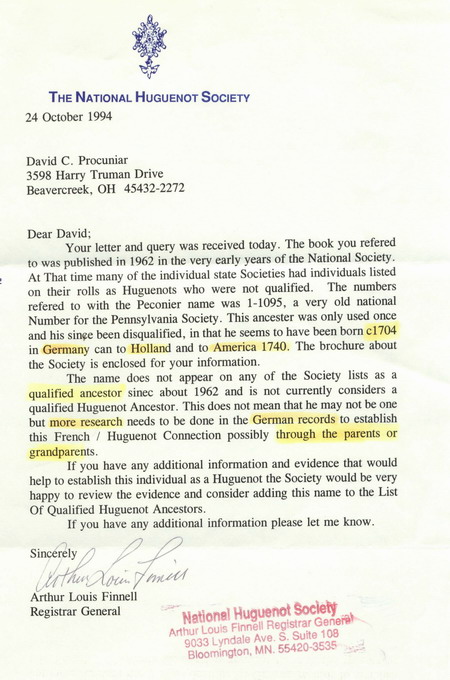 THE NATIONAL HUGUENOT SOCIETY

24 October 1994

David C. Procuniar
3598 Harry Truman Drive
Beavercreek, OH 45432-2272

Dear David;

Your letter and query was received today. The book you refered to was published in 1962 in the very early years of the National Society. At That time many of the individual state Societies had individuals listed on their rolls as Huguenots who were not qualified. The numbers refered to with the Peconier name was 1-1095, a very old national Number for the Pennsylvania Society. This ancester was only used once and his since been disqualified, in that he seems to have been born c1704 in Germany can to Holland and to America 1740. The brochure about the Society is enclosed for your information.

The name does not appear on any of the Society lists as a qualified ancestor sinec about 1962 and is not currently considers a qualified Huguenot Ancestor. This does not mean that he may not be one but more research needs to be done in the German records to establish this French / Huguenot Connection possibly through the parents or grandparents.

If you have any additional information and evidence that would help to establish this individual as a Huguenot the Society would be very happy to review the evidence and consider adding this name to the List Of Qualified Huguenot Ancestors.

If you have any additional information please let me know.

Sincerely
Arthur Louis Finnell
Arthur Louis Finnell
Registrar General

National Huguenot Society
Arthur Louis Finnell Registrar General
9033 Lyndale Ave. S. Suite 108
Bloomington, MN. 55420-3535